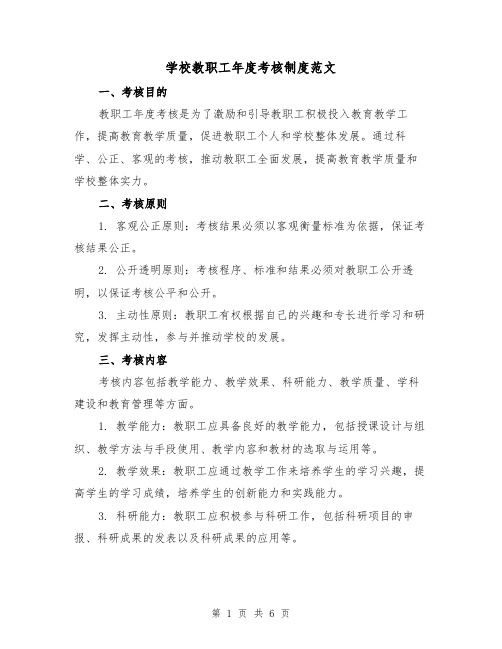 学校教职工年度考核制度范文

一、考核目的

教职工年度考核是为了激励和引导教职工积极投入教育教学工作，提高教育教学质量，促进教职工个人和学校整体发展。通过科学、公正、客观的考核，推动教职工全面发展，提高教育教学质量和学校整体实力。

二、考核原则

1. 客观公正原则：考核结果必须以客观衡量标准为依据，保证考核结果公正。

2. 公开透明原则：考核程序、标准和结果必须对教职工公开透明，以保证考核公平和公开。

3. 主动性原则：教职工有权根据自己的兴趣和专长进行学习和研究，发挥主动性，参与并推动学校的发展。

三、考核内容

考核内容包括教学能力、教学效果、科研能力、教学质量、学科建设和教育管理等方面。

1. 教学能力：教职工应具备良好的教学能力，包括授课设计与组织、教学方法与手段使用、教学内容和教材的选取与运用等。

2. 教学效果：教职工应通过教学工作来培养学生的学习兴趣，提高学生的学习成绩，培养学生的创新能力和实践能力。

3. 科研能力：教职工应积极参与科研工作，包括科研项目的申报、科研成果的发表以及科研成果的应用等。

第 1 页 共 6 页